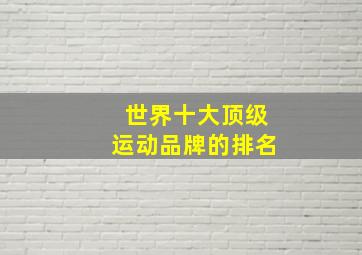 世界十大顶级
运动品牌的排名